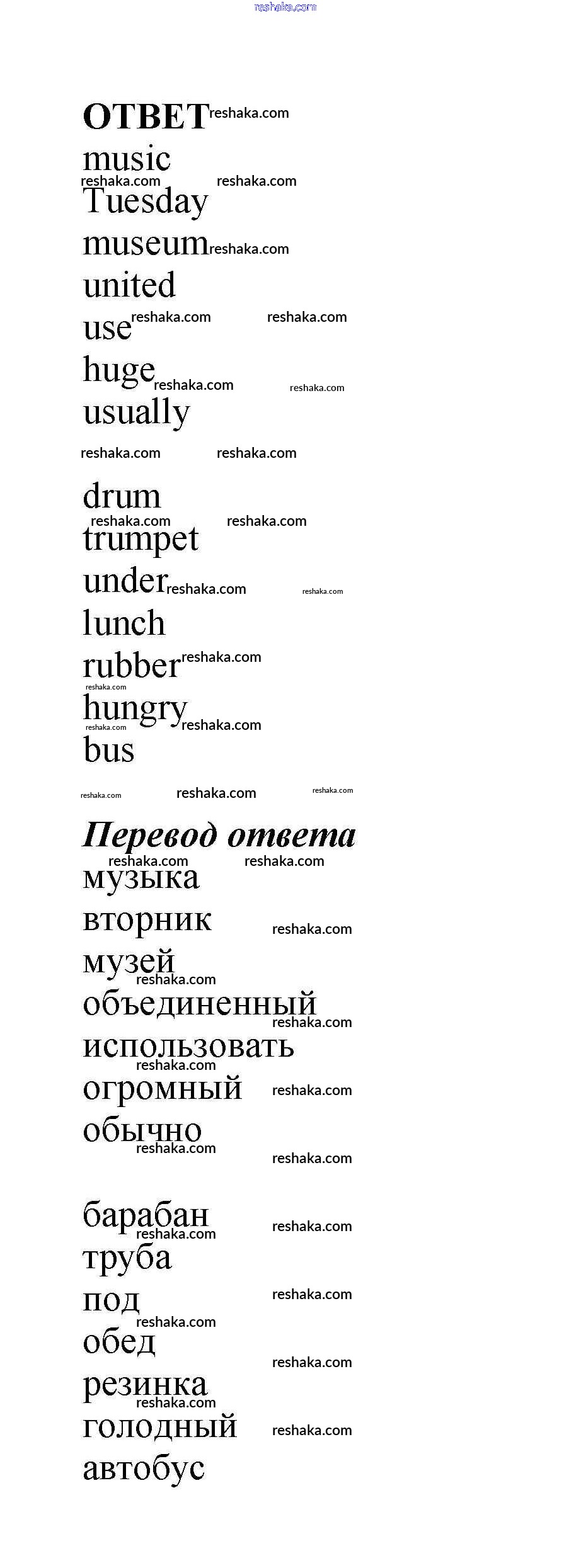 reshaka.com

ОТВЕТ reshaka.com
music
reshaka.com reshaka.com
Tuesday
museum reshaka.com
united
use reshaka.com reshaka.com
huge reshaka.com reshaka.com
usually
reshaka.com reshaka.com

drum
reshaka.com reshaka.com
trumpet
under reshaka.com reshaka.com
lunch
rubber reshaka.com
reshaka.com
hungry reshaka.com
reshaka.com
bus
reshaka.com reshaka.com reshaka.com

Перевод ответа
reshaka.com reshaka.com
музыка
вторник reshaka.com
музей
reshaka.com
объединенный
reshaka.com
использовать
reshaka.com
огромный reshaka.com
обычно
reshaka.com
reshaka.com

барабан reshaka.com
reshaka.com
труба
под reshaka.com
reshaka.com
обед
reshaka.com
резинка
reshaka.com
голодный reshaka.com
автобус